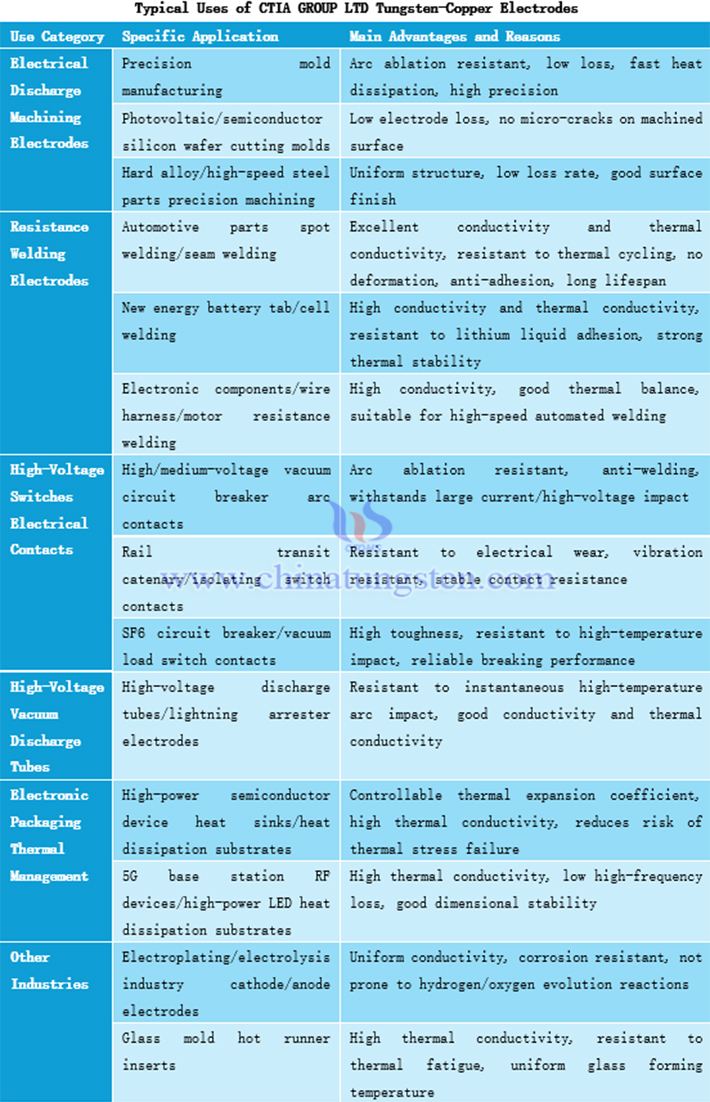 Typical Uses of CTIA GROUP LTD Tungsten-Copper Electrodes

| Use Category | Specific Application | Main Advantages and Reasons |
|---|---|---|
| Electrical Discharge Machining Electrodes | Precision mold manufacturing | Arc ablation resistant, low loss, fast heat dissipation, high precision |
| | Photovoltaic/semiconductor silicon wafer cutting molds | Low electrode loss, no micro-cracks on machined surface |
| | Hard alloy/high-speed steel parts precision machining | Uniform structure, low loss rate, good surface finish |
| Resistance Welding Electrodes | Automotive parts spot welding/seam welding | Excellent conductivity and thermal conductivity, resistant to thermal cycling, no deformation, anti-adhesion, long lifespan |
| | New energy battery tab/cell welding | High conductivity and thermal conductivity, resistant to lithium liquid adhesion, strong thermal stability |
| | Electronic components/wire harness/motor resistance welding | High conductivity, good thermal balance, suitable for high-speed automated welding |
| High-Voltage Switches Electrical Contacts | High/medium-voltage vacuum circuit breaker arc contacts | Arc ablation resistant, anti-welding, withstands large current/high-voltage impact |
| | Rail transit catenary/isolating switch contacts | Resistant to electrical wear, vibration resistant, stable contact resistance |
| | SF6 circuit breaker/vacuum load switch contacts | High toughness, resistant to high-temperature impact, reliable breaking performance |
| High-Voltage Vacuum Discharge Tubes | High-voltage discharge tubes/lightning arrester electrodes | Resistant to instantaneous high-temperature arc impact, good conductivity and thermal conductivity |
| Electronic Packaging Thermal Management | High-power semiconductor device heat sinks/heat dissipation substrates | Controllable thermal expansion coefficient, high thermal conductivity, reduces risk of thermal stress failure |
| | 5G base station RF devices/high-power LED heat dissipation substrates | High thermal conductivity, low high-frequency loss, good dimensional stability |
| Other Industries | Electroplating/electrolysis industry cathode/anode electrodes | Uniform conductivity, corrosion resistant, not prone to hydrogen/oxygen evolution reactions |
| | Glass mold hot runner inserts | High thermal conductivity, resistant to thermal fatigue, uniform glass forming temperature |

www.chinatungsten.com